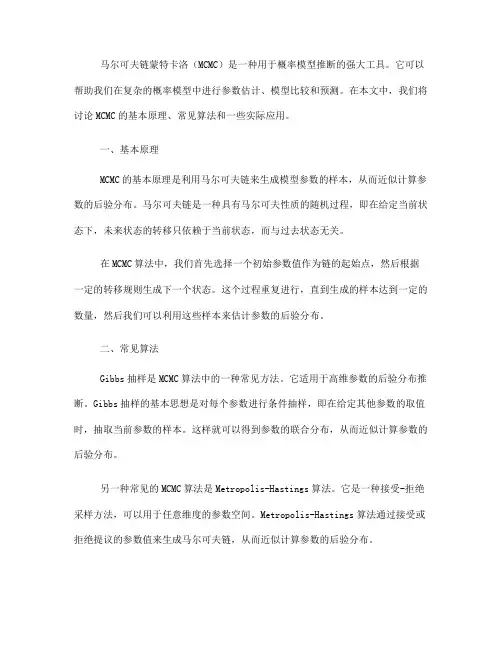 马尔可夫链蒙特卡洛（MCMC）是一种用于概率模型推断的强大工具。它可以帮助我们在复杂的概率模型中进行参数估计、模型比较和预测。在本文中，我们将讨论 MCMC 的基本原理、常见算法和一些实际应用。

一、基本原理

MCMC 的基本原理是利用马尔可夫链来生成模型参数的样本，从而近似计算参数的后验分布。马尔可夫链是一种具有马尔可夫性质的随机过程，即在给定当前状态下，未来状态的转移只依赖于当前状态，而与过去状态无关。

在 MCMC 算法中，我们首先选择一个初始参数值作为链的起始点，然后根据一定的转移规则生成下一个状态。这个过程重复进行，直到生成的样本达到一定的数量，然后我们可以利用这些样本来估计参数的后验分布。

二、常见算法

Gibbs 抽样是 MCMC 算法中的一种常见方法。它适用于高维参数的后验分布推断。Gibbs 抽样的基本思想是对每个参数进行条件抽样，即在给定其他参数的取值时，抽取当前参数的样本。这样就可以得到参数的联合分布，从而近似计算参数的后验分布。

另一种常见的 MCMC 算法是 Metropolis-Hastings 算法。它是一种接受-拒绝采样方法，可以用于任意维度的参数空间。Metropolis-Hastings 算法通过接受或拒绝提议的参数值来生成马尔可夫链，从而近似计算参数的后验分布。